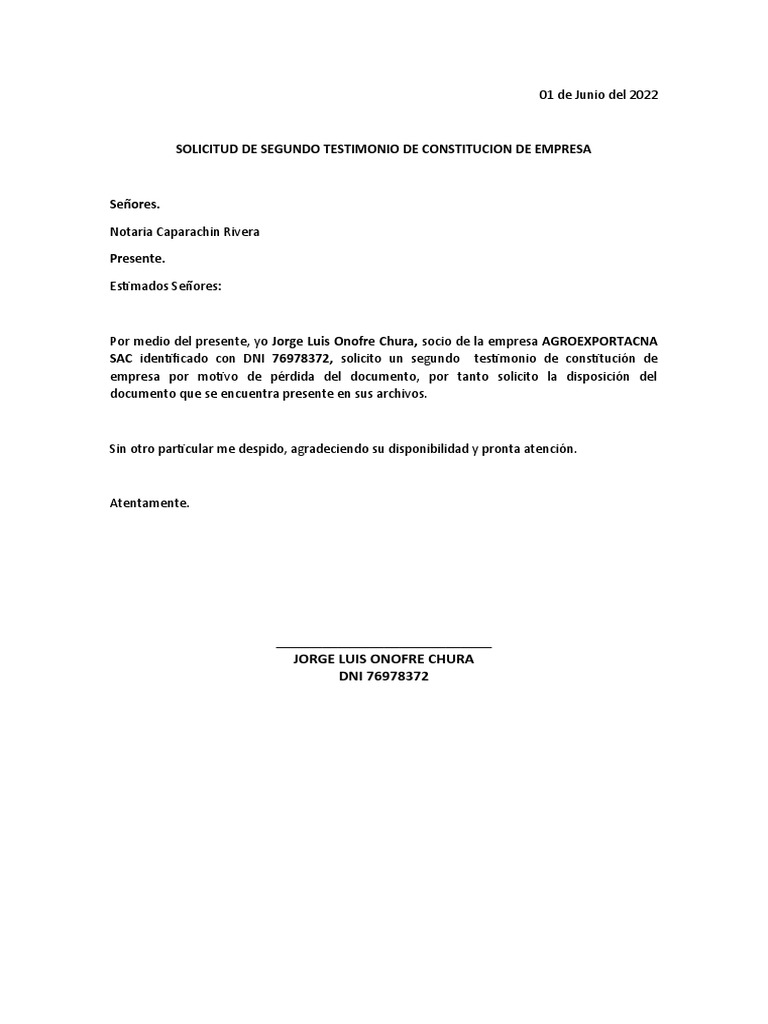 01 de Junio del 2022

SOLICITUD DE SEGUNDO TESTIMONIO DE CONSTITUCION DE EMPRESA

Señores.

Notaria Caparachin Rivera

Presente.

Estimados Señores:

Por medio del presente, yo Jorge Luis Onofre Chura, socio de la empresa AGROEXPORTACNA SAC identificado con DNI 76978372, solicito un segundo testimonio de constitución de empresa por motivo de pérdida del documento, por tanto solicito la disposición del documento que se encuentra presente en sus archivos.

Sin otro particular me despido, agradeciendo su disponibilidad y pronta atención.

Atentamente.

JORGE LUIS ONOFRE CHURA
DNI 76978372